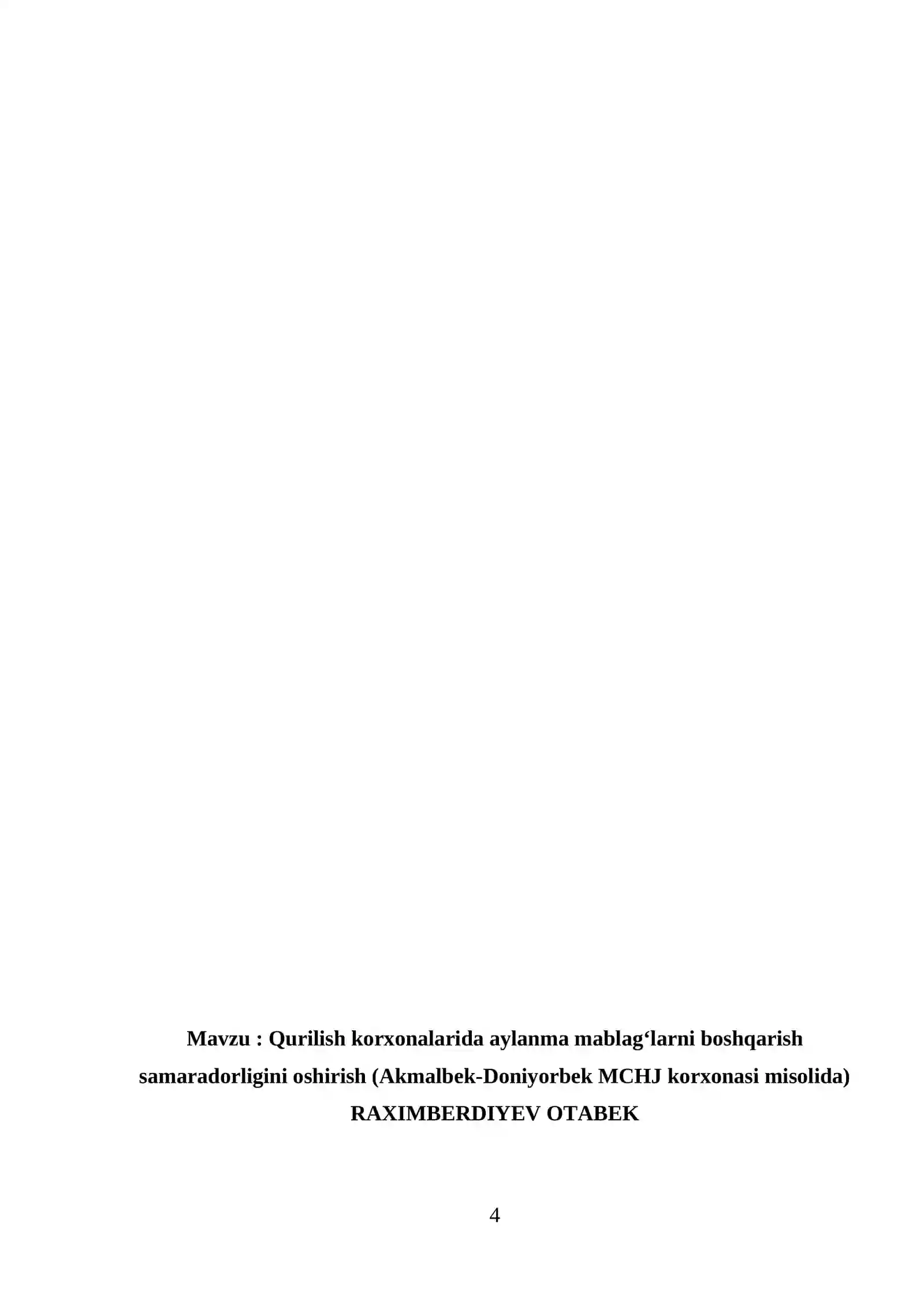 Mavzu : Qurilish korxonalarida aylanma mablag‘larni boshqarish samaradorligini oshirish (Akmalbek-Doniyorbek MCHJ korxonasi misolida)
RAXIMBERDIYEV OTABEK

4